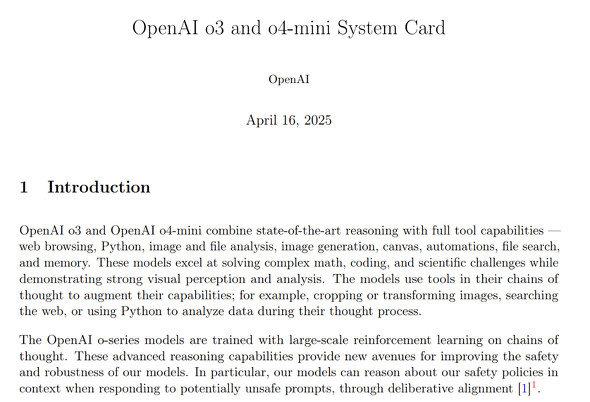 OpenAI o3 and o4-mini System Card

OpenAI

April 16, 2025

1 Introduction

OpenAI o3 and OpenAI o4-mini combine state-of-the-art reasoning with full tool capabilities — web browsing, Python, image and file analysis, image generation, canvas, automations, file search, and memory. These models excel at solving complex math, coding, and scientific challenges while demonstrating strong visual perception and analysis. The models use tools in their chains of thought to augment their capabilities; for example, cropping or transforming images, searching the web, or using Python to analyze data during their thought process.

The OpenAI o-series models are trained with large-scale reinforcement learning on chains of thought. These advanced reasoning capabilities provide new avenues for improving the safety and robustness of our models. In particular, our models can reason about our safety policies in context when responding to potentially unsafe prompts, through deliberative alignment [1]$^1$.